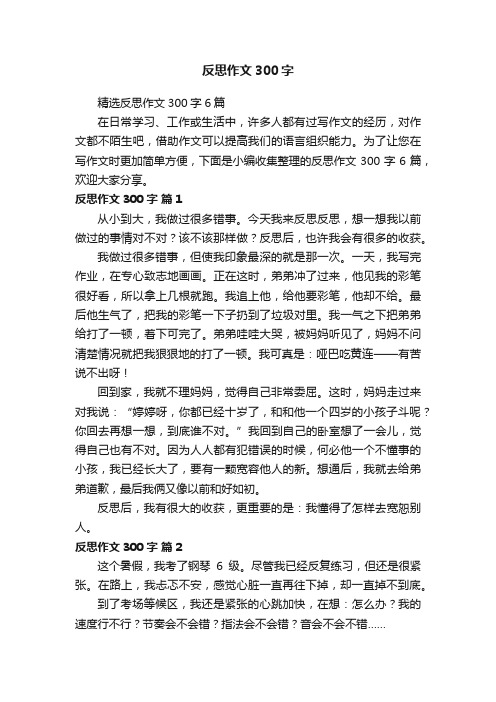 反思作文 300 字

精选反思作文 300 字 6 篇

在日常学习、工作或生活中，许多人都有过写作文的经历，对作文都不陌生吧，借助作文可以提高我们的语言组织能力。为了让您在写作文时更加简单方便，下面是小编收集整理的反思作文 300 字 6 篇，欢迎大家分享。

反思作文 300 字 篇 1

从小到大，我做过很多错事。今天我来反思反思，想一想我以前做过的事情对不对？该不该那样做？反思后，也许我会有很多的收获。

我做过很多错事，但使我印象最深的就是那一次。一天，我写完作业，在专心致志地画画。正在这时，弟弟冲了过来，他见我的彩笔很好看，所以拿上几根就跑。我追上他，给他要彩笔，他却不给。最后他生气了，把我的彩笔一下子扔到了垃圾对里。我一气之下把弟弟给打了一顿，着下可完了。弟弟哇哇大哭，被妈妈听见了，妈妈不问清楚情况就把我狠狠地的打了一顿。我可真是：哑巴吃黄连——有苦说不出呀！

回到家，我就不理妈妈，觉得自己非常委屈。这时，妈妈走过来对我说：“婷婷呀，你都已经十岁了，和和他一个四岁的小孩子斗呢？你回去再想一想，到底谁不对。”我回到自己的卧室想了一会儿，觉得自己也有不对。因为人人都有犯错误的时候，何必他一个不懂事的小孩，我已经长大了，要有一颗宽容他人的新。想通后，我就去给弟弟道歉，最后我俩又像以前和好如初。

反思后，我有很大的收获，更重要的是：我懂得了怎样去宽恕别人。

反思作文 300 字 篇 2

这个暑假，我考了钢琴 6 级。尽管我已经反复练习，但还是很紧张。在路上，我忐忑不安，感觉心脏一直再往下掉，却一直掉不到底。

到了考场等候区，我还是紧张的心跳加快，在想：怎么办？我的速度行不行？节奏会不会错？指法会不会错？音会不会不错......